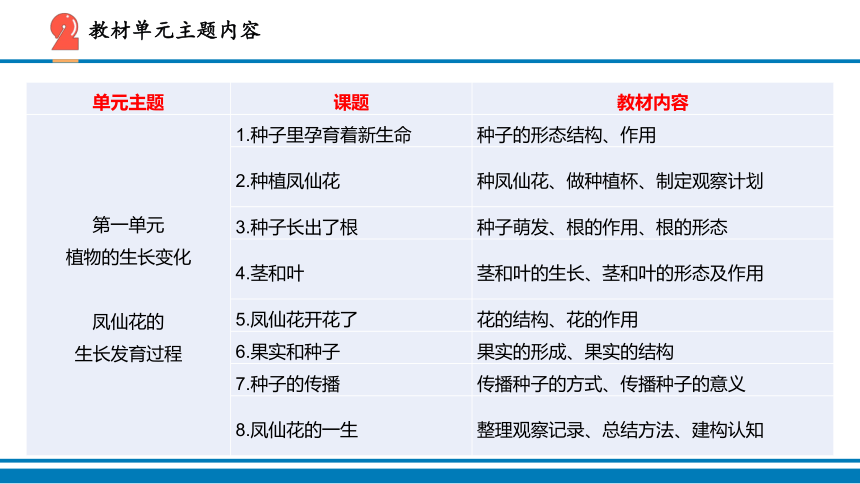 2 教材单元主题内容

| 单元主题 | 课题 | 教材内容 |
|---|---|---|
| 第一单元 植物的生长变化  凤仙花的 生长发育过程 | 1.种子里孕育着新生命 | 种子的形态结构、作用 |
| | 2.种植凤仙花 | 种凤仙花、做种植杯、制定观察计划 |
| | 3.种子长出了根 | 种子萌发、根的作用、根的形态 |
| | 4.茎和叶 | 茎和叶的生长、茎和叶的形态及作用 |
| | 5.凤仙花开花了 | 花的结构、花的作用 |
| | 6.果实和种子 | 果实的形成、果实的结构 |
| | 7.种子的传播 | 传播种子的方式、传播种子的意义 |
| | 8.凤仙花的一生 | 整理观察记录、总结方法、建构认知 |